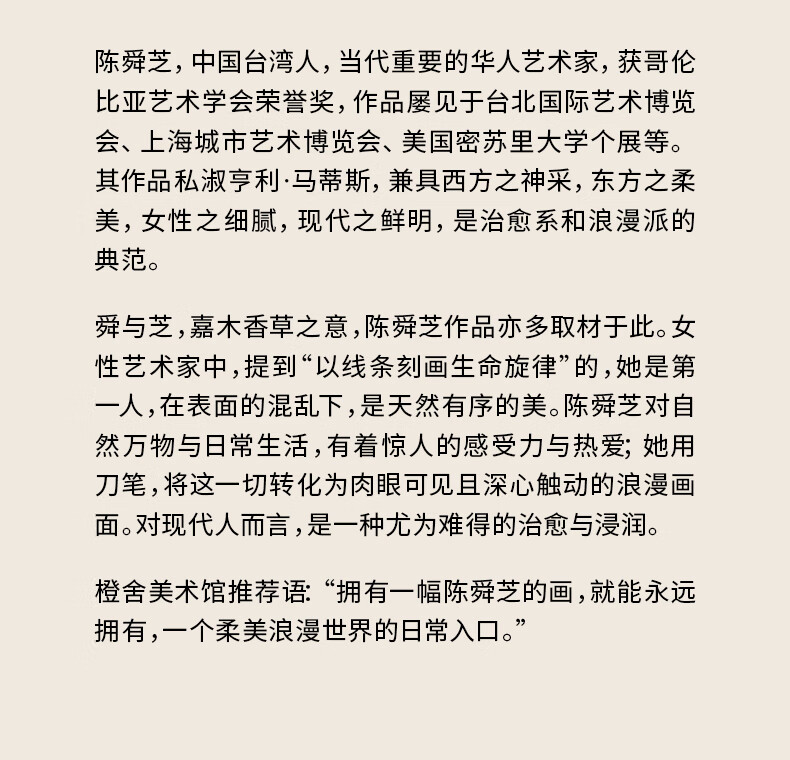 陈舜芝，中国台湾人，当代重要的华人艺术家，获哥伦比亚艺术学会荣誉奖，作品屡见于台北国际艺术博览会、上海城市艺术博览会、美国密苏里大学个展等。其作品私淑亨利·马蒂斯，兼具西方之神采，东方之柔美，女性之细腻，现代之鲜明，是治愈系和浪漫派的典范。

舜与芝，嘉木香草之意，陈舜芝作品亦多取材于此。女性艺术家中，提到“以线条刻画生命旋律”的，她是第一人，在表面的混乱下，是天然有序的美。陈舜芝对自然万物与日常生活，有着惊人的感受力与热爱；她用刀笔，将这一切转化为肉眼可见且深心触动的浪漫画面。对现代人而言，是一种尤为难得的治愈与浸润。

橙舍美术馆推荐语：“拥有一幅陈舜芝的画，就能永远拥有，一个柔美浪漫世界的日常入口。”